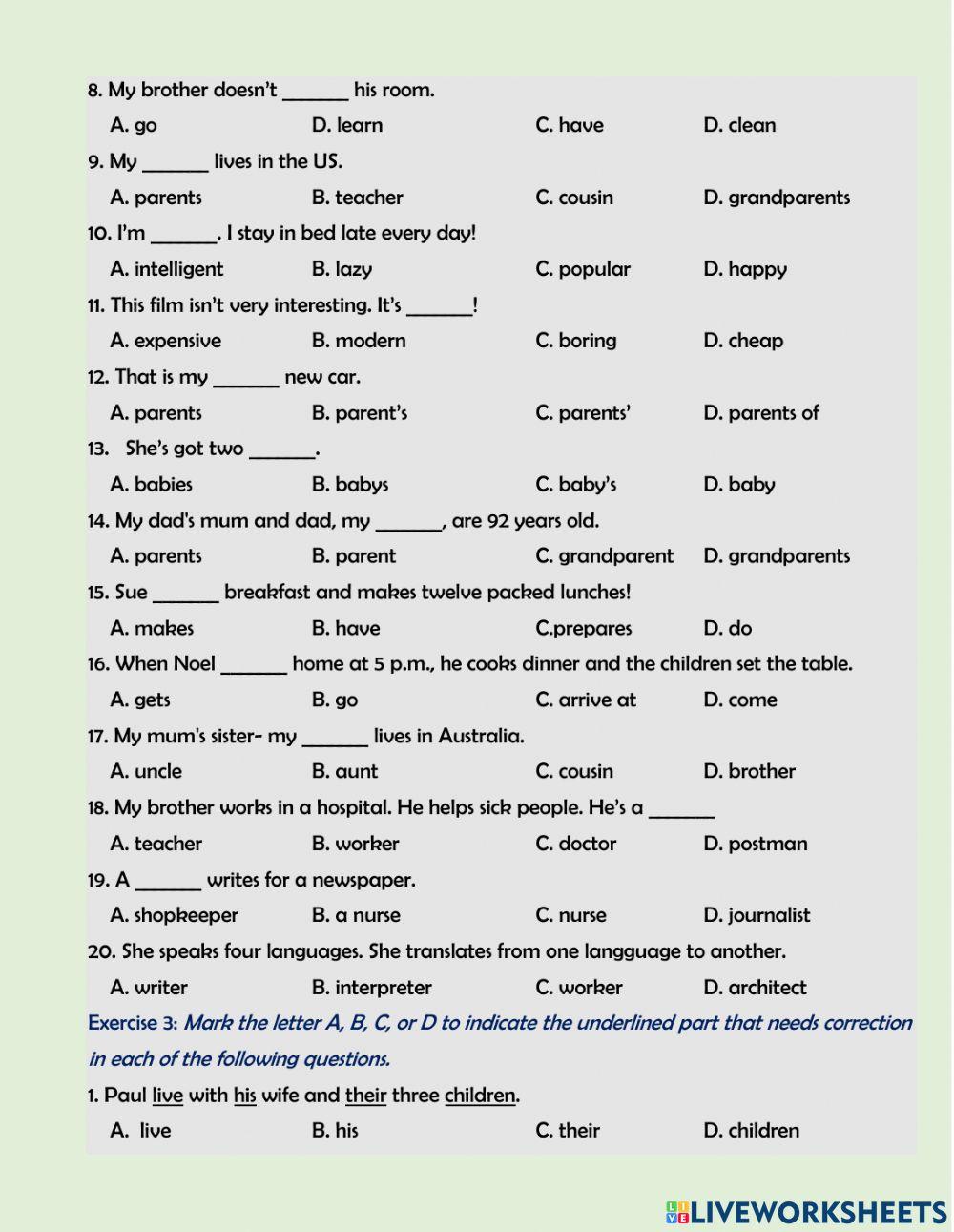 8. My brother doesn't _______ his room.

A. go D. learn C. have D. clean

9. My _______ lives in the US.

A. parents B. teacher C. cousin D. grandparents

10. I'm _______. I stay in bed late every day!

A. intelligent B. lazy C. popular D. happy

11. This film isn't very interesting. It's _______!

A. expensive B. modern C. boring D. cheap

12. That is my _______ new car.

A. parents B. parent's C. parents' D. parents of

13. She's got two _______.

A. babies B. babys C. baby's D. baby

14. My dad's mum and dad, my _______, are 92 years old.

A. parents B. parent C. grandparent D. grandparents

15. Sue _______ breakfast and makes twelve packed lunches!

A. makes B. have C.prepares D. do

16. When Noel _______ home at 5 p.m., he cooks dinner and the children set the table.

A. gets B. go C. arrive at D. come

17. My mum's sister- my _______ lives in Australia.

A. uncle B. aunt C. cousin D. brother

18. My brother works in a hospital. He helps sick people. He's a _______

A. teacher B. worker C. doctor D. postman

19. A _______ writes for a newspaper.

A. shopkeeper B. a nurse C. nurse D. journalist

20. She speaks four languages. She translates from one langguage to another.

A. writer B. interpreter C. worker D. architect

Exercise 3: Mark the letter A, B, C, or D to indicate the underlined part that needs correction in each of the following questions.

1. Paul live with his wife and their three children.

A. live B. his C. their D. children

LIVEWORKSHEETS